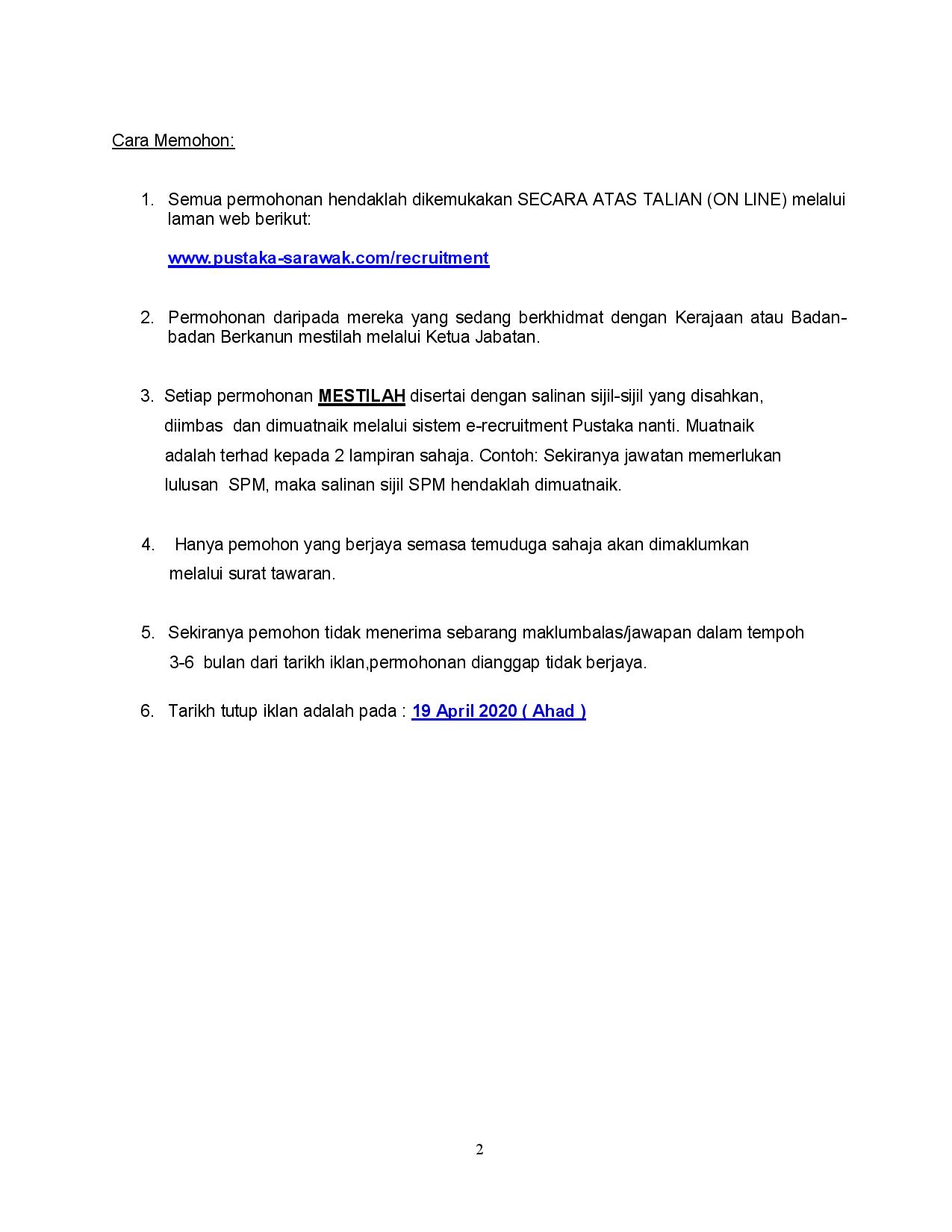 Cara Memohon:

1. Semua permohonan hendaklah dikemukakan SECARA ATAS TALIAN (ON LINE) melalui laman web berikut:

www.pustaka-sarawak.com/recruitment

2. Permohonan daripada mereka yang sedang berkhidmat dengan Kerajaan atau Badan-badan Berkanun mestilah melalui Ketua Jabatan.

3. Setiap permohonan MESTILAH disertai dengan salinan sijil-sijil yang disahkan, diimbas dan dimuatnaik melalui sistem e-recruitment Pustaka nanti. Muatnaik adalah terhad kepada 2 lampiran sahaja. Contoh: Sekiranya jawatan memerlukan lulusan SPM, maka salinan sijil SPM hendaklah dimuatnaik.

4. Hanya pemohon yang berjaya semasa temuduga sahaja akan dimaklumkan melalui surat tawaran.

5. Sekiranya pemohon tidak menerima sebarang maklumbalas/jawapan dalam tempoh 3-6 bulan dari tarikh iklan,permohonan dianggap tidak berjaya.

6. Tarikh tutup iklan adalah pada : 19 April 2020 ( Ahad )

2